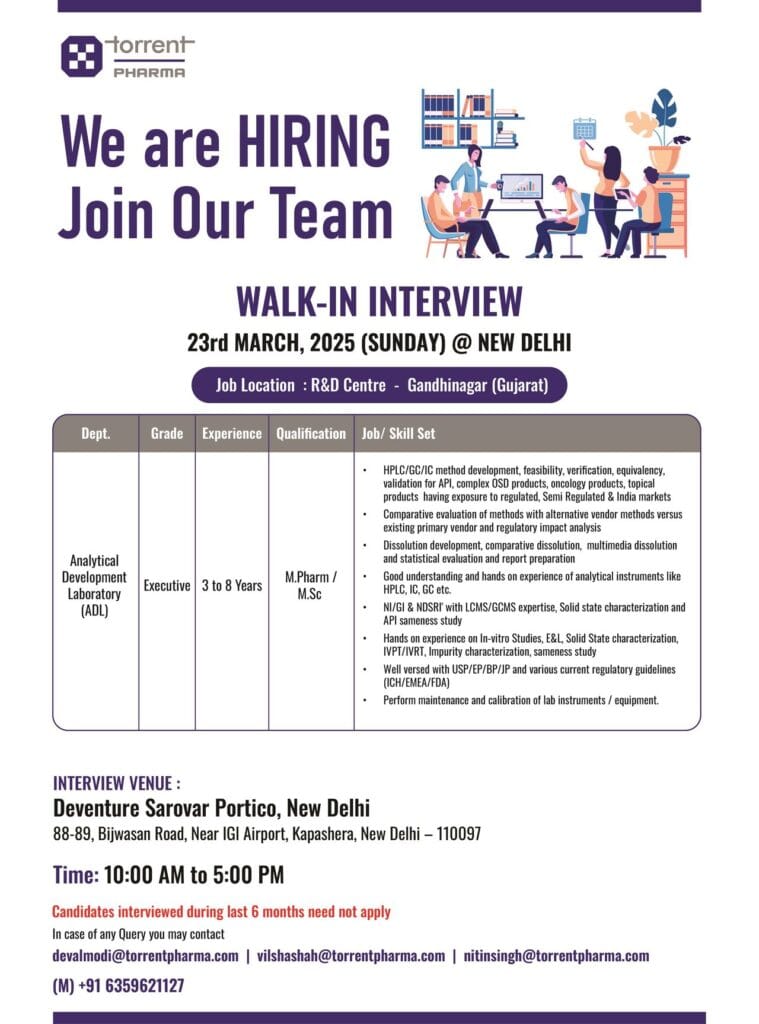 torrent PHARMA

We are HIRING Join Our Team

WALK-IN INTERVIEW

23rd MARCH, 2025 (SUNDAY) @ NEW DELHI

Job Location : R&D Centre - Gandhinagar (Gujarat)

| Dept. | Grade | Experience | Qualification | Job/ Skill Set |
|---|---|---|---|---|
| Analytical Development Laboratory (ADL) | Executive | 3 to 8 Years | M.Pharm / M.Sc | • HPLC/GC/IC method development, feasibility, verification, equivalency, validation for API, complex OSD products, oncology products, topical products having exposure to regulated, Semi Regulated & India markets • Comparative evaluation of methods with alternative vendor methods versus existing primary vendor and regulatory impact analysis • Dissolution development, comparative dissolution, multimedia dissolution and statistical evaluation and report preparation • Good understanding and hands on experience of analytical instruments like HPLC, IC, GC etc. • NI/GI & NDSRI' with LCMS/GCMS expertise, Solid state characterization and API sameness study • Hands on experience on In-vitro Studies, E&L, Solid State characterization, IVPT/IVRT, Impurity characterization, sameness study • Well versed with USP/EP/BP/JP and various current regulatory guidelines (ICH/EMEA/FDA) • Perform maintenance and calibration of lab instruments / equipment. |

INTERVIEW VENUE :
Deventure Sarovar Portico, New Delhi
88-89, Bijwasan Road, Near IGI Airport, Kapashera, New Delhi – 110097

Time: 10:00 AM to 5:00 PM

Candidates interviewed during last 6 months need not apply

In case of any Query you may contact
devalmodi@torrentpharma.com | vilshashah@torrentpharma.com | nitinsingh@torrentpharma.com

(M) +91 6359621127